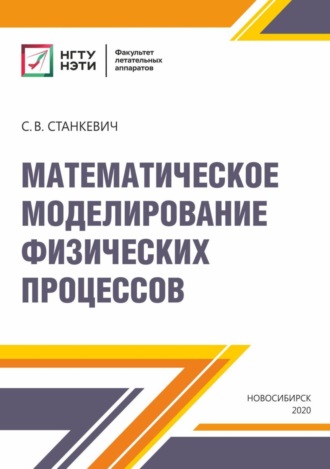 НГТУ НЭТИ

Факультет летательных аппаратов

С. В. СТАНКЕВИЧ

МАТЕМАТИЧЕСКОЕ МОДЕЛИРОВАНИЕ ФИЗИЧЕСКИХ ПРОЦЕССОВ

НОВОСИБИРСК
2020